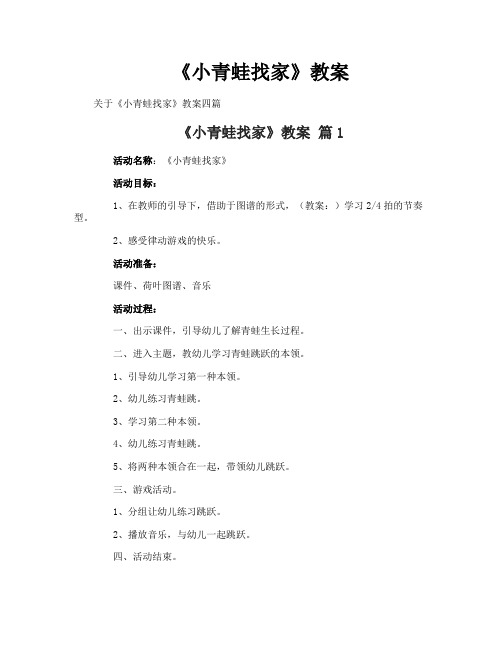 《小青蛙找家》教案

关于《小青蛙找家》教案四篇

《小青蛙找家》教案 篇1

活动名称：《小青蛙找家》

活动目标：

1、在教师的引导下，借助于图谱的形式，（教案：）学习2/4拍的节奏型。

2、感受律动游戏的快乐。

活动准备：

课件、荷叶图谱、音乐

活动过程：

一、出示课件，引导幼儿了解青蛙生长过程。

二、进入主题，教幼儿学习青蛙跳跃的本领。

1、引导幼儿学习第一种本领。

2、幼儿练习青蛙跳。

3、学习第二种本领。

4、幼儿练习青蛙跳。

5、将两种本领合在一起，带领幼儿跳跃。

三、游戏活动。

1、分组让幼儿练习跳跃。

2、播放音乐，与幼儿一起跳跃。

四、活动结束。